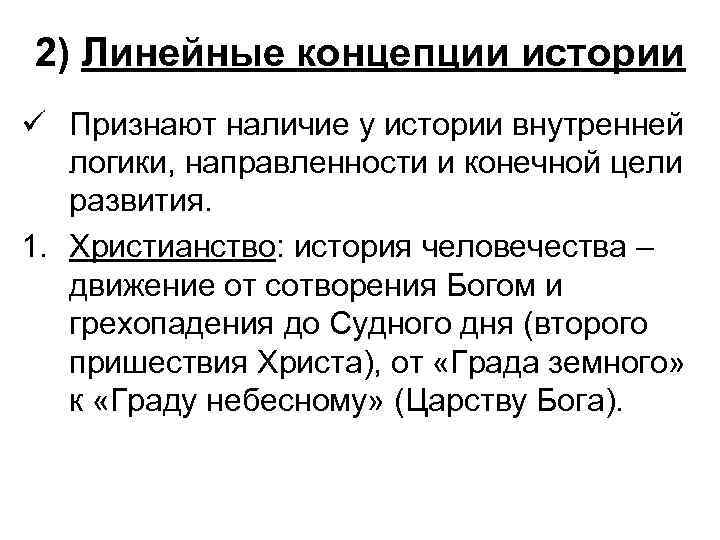 2) Линейные концепции истории

✓ Признают наличие у истории внутренней логики, направленности и конечной цели развития.

1. Христианство: история человечества – движение от сотворения Богом и грехопадения до Судного дня (второго пришествия Христа), от «Града земного» к «Граду небесному» (Царству Бога).